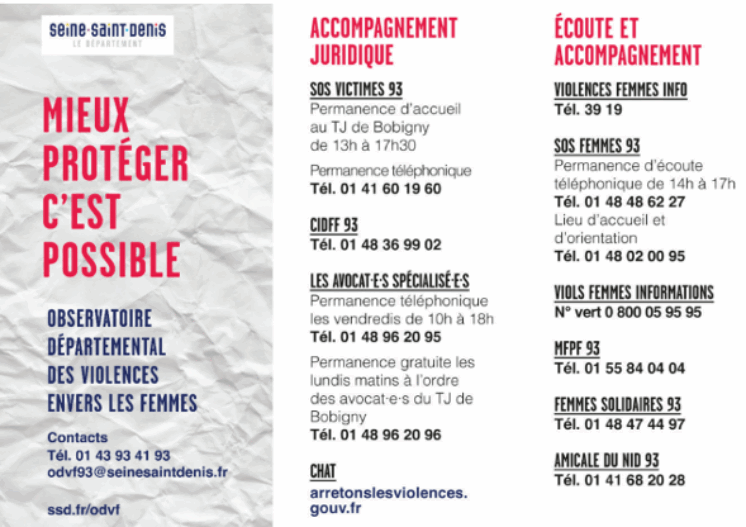 seine·saint·denis
LE DÉPARTEMENT

MIEUX PROTÉGER C'EST POSSIBLE

OBSERVATOIRE DÉPARTEMENTAL DES VIOLENCES ENVERS LES FEMMES

Contacts
Tél. 01 43 93 41 93
odvf93@seinesaintdenis.fr

ssd.fr/odvf

ACCOMPAGNEMENT JURIDIQUE

SOS VICTIMES 93
Permanence d'accueil au TJ de Bobigny de 13h à 17h30

Permanence téléphonique
Tél. 01 41 60 19 60

CIDFF 93
Tél. 01 48 36 99 02

LES AVOCAT·E·S SPÉCIALISÉ·E·S
Permanence téléphonique les vendredis de 10h à 18h
Tél. 01 48 96 20 95

Permanence gratuite les lundis matins à l'ordre des avocat·e·s du TJ de Bobigny
Tél. 01 48 96 20 96

CHAT
arretonslesviolences.gouv.fr

ÉCOUTE ET ACCOMPAGNEMENT

VIOLENCES FEMMES INFO
Tél. 39 19

SOS FEMMES 93
Permanence d'écoute téléphonique de 14h à 17h
Tél. 01 48 48 62 27
Lieu d'accueil et d'orientation
Tél. 01 48 02 00 95

VIOLS FEMMES INFORMATIONS
N° vert 0 800 05 95 95

MFPF 93
Tél. 01 55 84 04 04

FEMMES SOLIDAIRES 93
Tél. 01 48 47 44 97

AMICALE DU NID 93
Tél. 01 41 68 20 28